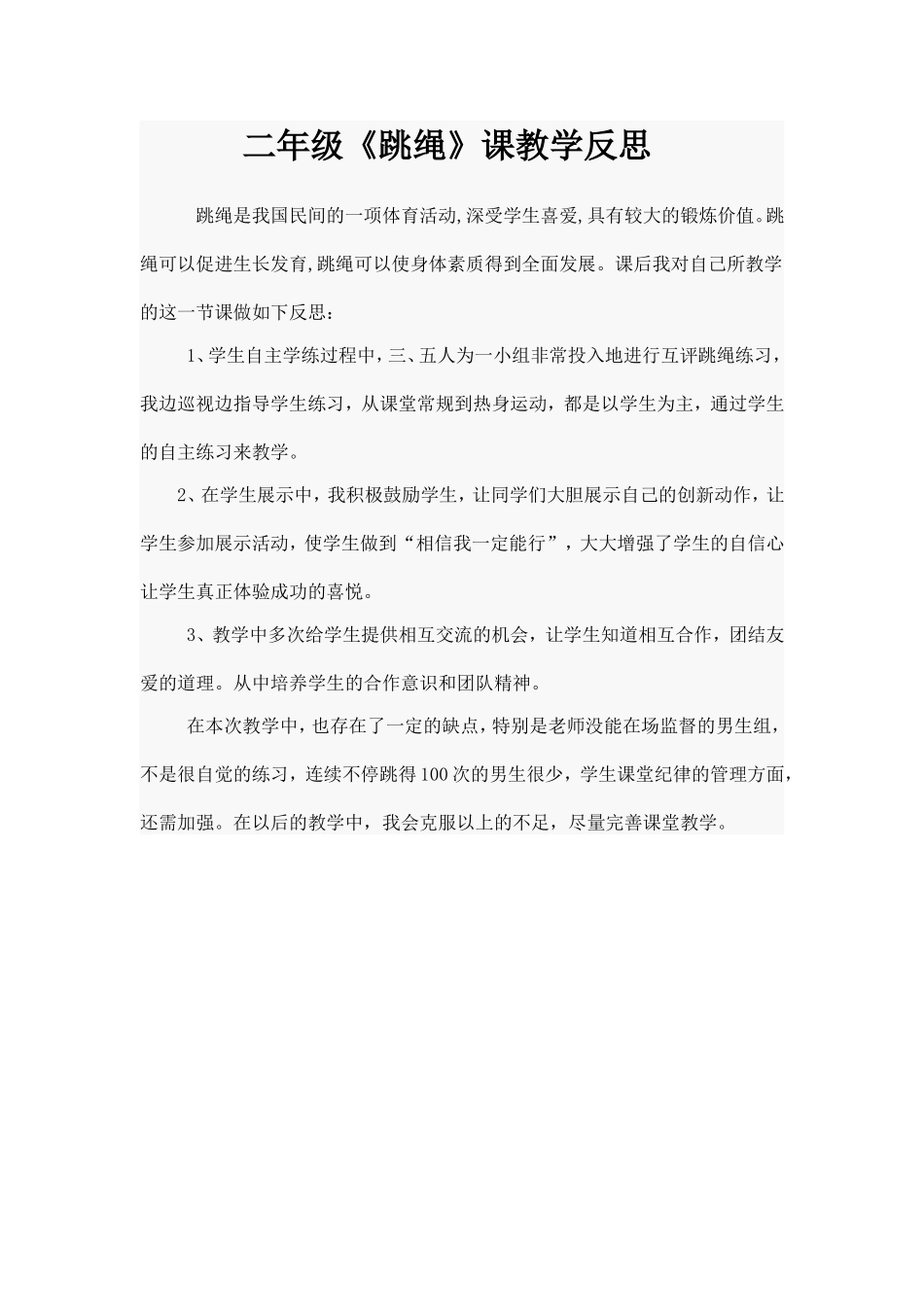 二年级《跳绳》课教学反思

跳绳是我国民间的一项体育活动,深受学生喜爱,具有较大的锻炼价值。跳绳可以促进生长发育,跳绳可以使身体素质得到全面发展。课后我对自己所教学的这一节课做如下反思：

1、学生自主学练过程中，三、五人为一小组非常投入地进行互评跳绳练习，我边巡视边指导学生练习，从课堂常规到热身运动，都是以学生为主，通过学生的自主练习来教学。

2、在学生展示中，我积极鼓励学生，让同学们大胆展示自己的创新动作，让学生参加展示活动，使学生做到“相信我一定能行”，大大增强了学生的自信心让学生真正体验成功的喜悦。

3、教学中多次给学生提供相互交流的机会，让学生知道相互合作，团结友爱的道理。从中培养学生的合作意识和团队精神。

在本次教学中，也存在了一定的缺点，特别是老师没能在场监督的男生组，不是很自觉的练习，连续不停跳得100次的男生很少，学生课堂纪律的管理方面，还需加强。在以后的教学中，我会克服以上的不足，尽量完善课堂教学。